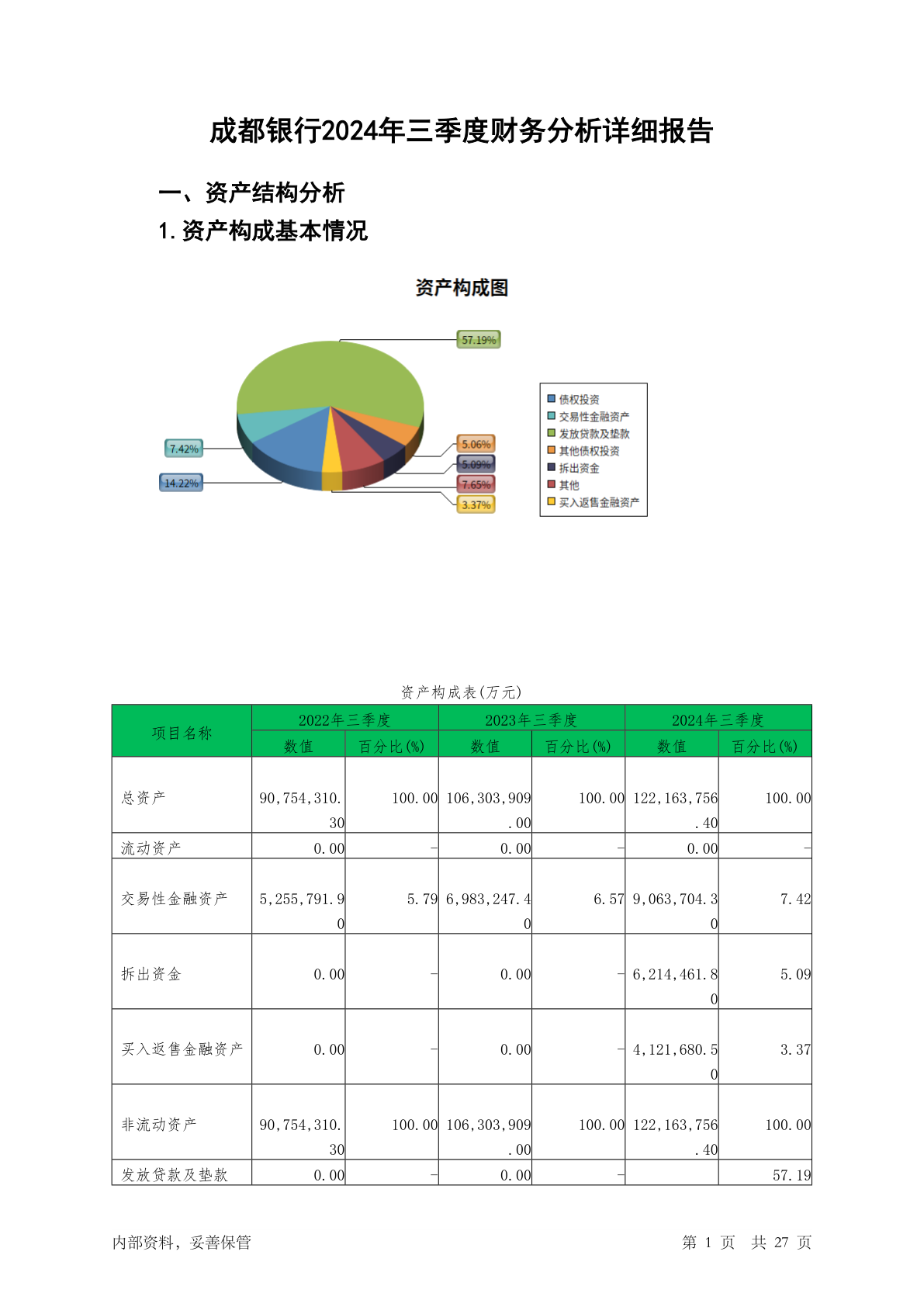 成都银行2024年三季度财务分析详细报告

一、资产结构分析

1.资产构成基本情况

资产构成图

57.19%

7.42%

14.22%

5.06%

5.09%

7.65%

3.37%

债权投资
交易性金融资产
发放贷款及垫款
其他债权投资
拆出资金
其他
买入返售金融资产

资产构成表(万元)

| 项目名称 | 2022年三季度 数值 | 2022年三季度 百分比(%) | 2023年三季度 数值 | 2023年三季度 百分比(%) | 2024年三季度 数值 | 2024年三季度 百分比(%) |
|---|---|---|---|---|---|---|
| 总资产 | 90,754,310.30 | 100.00 | 106,303,909.00 | 100.00 | 122,163,756.40 | 100.00 |
| 流动资产 | 0.00 | - | 0.00 | - | 0.00 | - |
| 交易性金融资产 | 5,255,791.90 | 5.79 | 6,983,247.40 | 6.57 | 9,063,704.30 | 7.42 |
| 拆出资金 | 0.00 | - | 0.00 | - | 6,214,461.80 | 5.09 |
| 买入返售金融资产 | 0.00 | - | 0.00 | - | 4,121,680.50 | 3.37 |
| 非流动资产 | 90,754,310.30 | 100.00 | 106,303,909.00 | 100.00 | 122,163,756.40 | 100.00 |
| 发放贷款及垫款 | 0.00 | - | 0.00 | - | | 57.19 |

内部资料，妥善保管

第 1 页 共 27 页